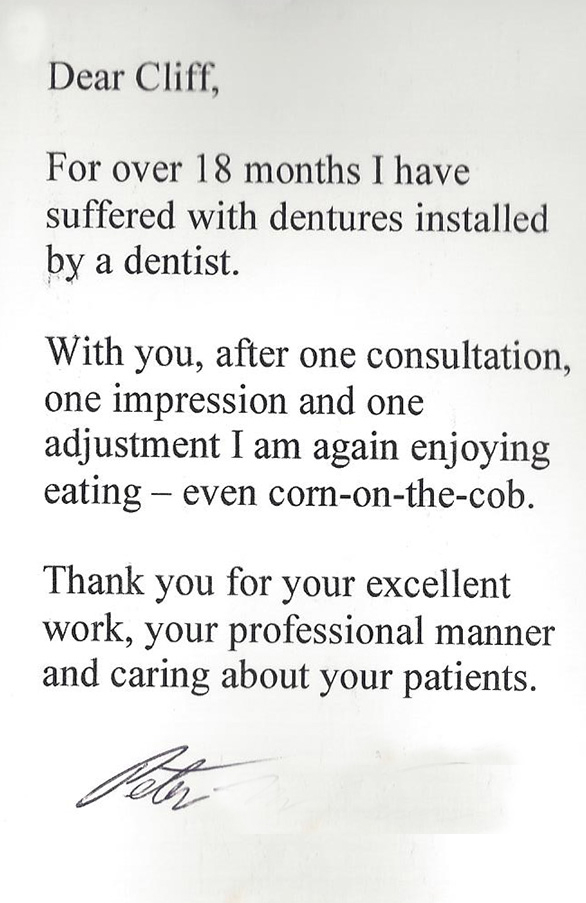 Dear Cliff,

For over 18 months I have suffered with dentures installed by a dentist.

With you, after one consultation, one impression and one adjustment I am again enjoying eating – even corn-on-the-cob.

Thank you for your excellent work, your professional manner and caring about your patients.

Peter